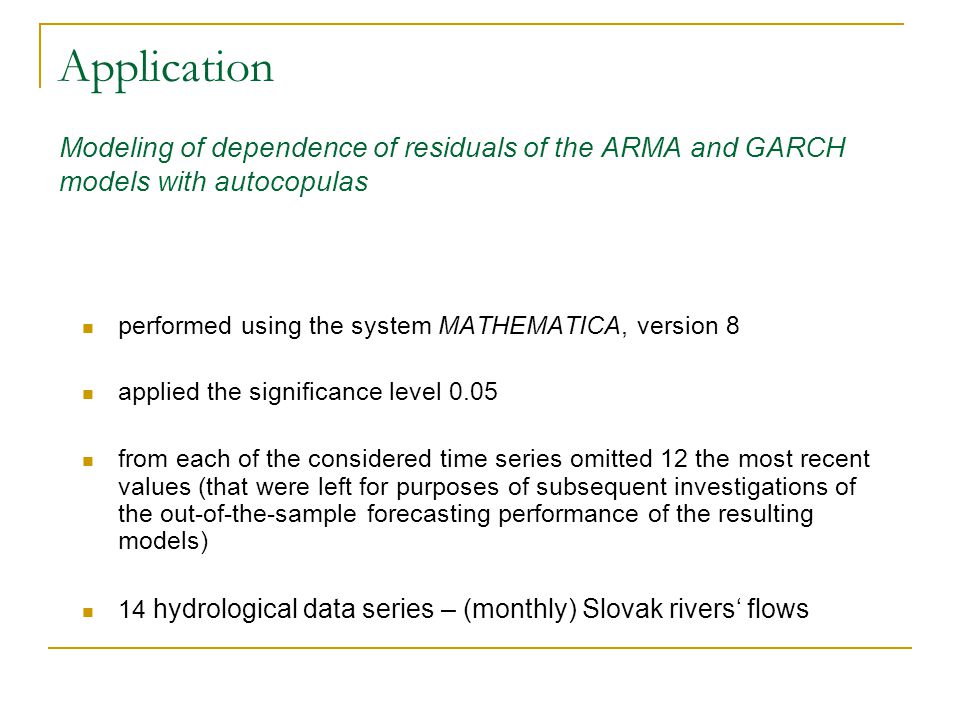 Application

Modeling of dependence of residuals of the ARMA and GARCH models with autocopulas

performed using the system MATHEMATICA, version 8

applied the significance level 0.05

from each of the considered time series omitted 12 the most recent values (that were left for purposes of subsequent investigations of the out-of-the-sample forecasting performance of the resulting models)

14 hydrological data series – (monthly) Slovak rivers‘ flows